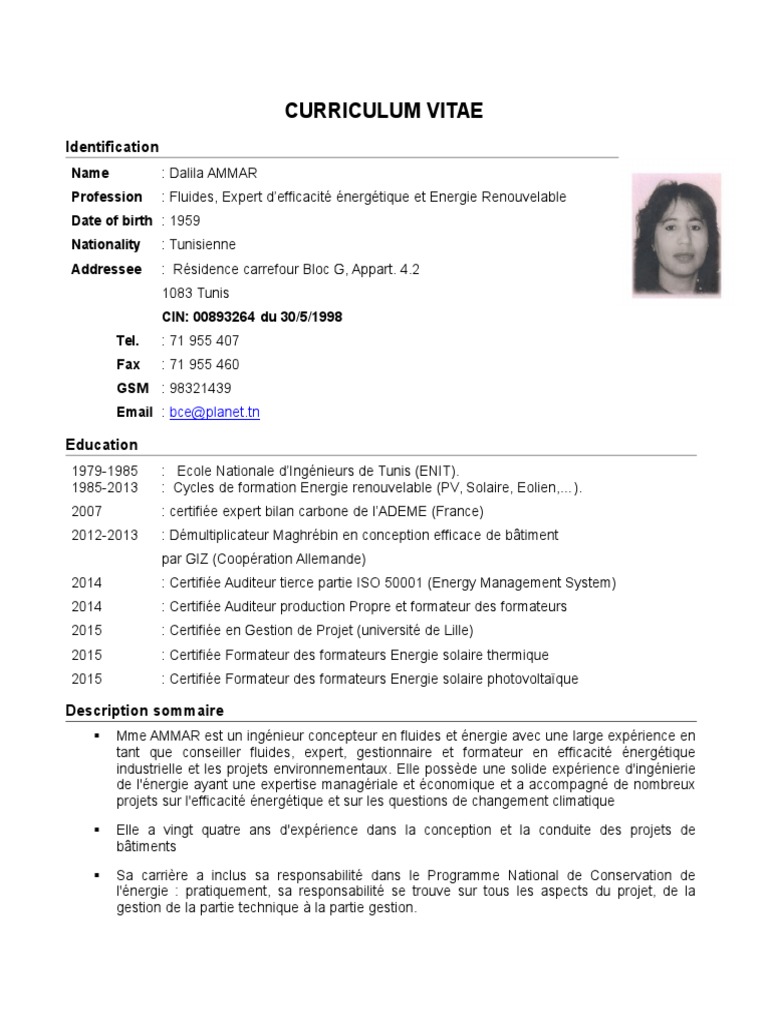 CURRICULUM VITAE

Identification

Name : Dalila AMMAR
Profession : Fluides, Expert d'efficacité énergétique et Energie Renouvelable
Date of birth : 1959
Nationality : Tunisienne
Addressee : Résidence carrefour Bloc G, Appart. 4.2
1083 Tunis
CIN: 00893264 du 30/5/1998
Tel. : 71 955 407
Fax : 71 955 460
GSM : 98321439
Email : bce@planet.tn

Education

1979-1985 : Ecole Nationale d'Ingénieurs de Tunis (ENIT).
1985-2013 : Cycles de formation Energie renouvelable (PV, Solaire, Eolien,...).
2007 : certifiée expert bilan carbone de l'ADEME (France)
2012-2013 : Démultiplicateur Maghrébin en conception efficace de bâtiment par GIZ (Coopération Allemande)
2014 : Certifiée Auditeur tierce partie ISO 50001 (Energy Management System)
2014 : Certifiée Auditeur production Propre et formateur des formateurs
2015 : Certifiée en Gestion de Projet (université de Lille)
2015 : Certifiée Formateur des formateurs Energie solaire thermique
2015 : Certifiée Formateur des formateurs Energie solaire photovoltaïque

Description sommaire

▪ Mme AMMAR est un ingénieur concepteur en fluides et énergie avec une large expérience en tant que conseiller fluides, expert, gestionnaire et formateur en efficacité énergétique industrielle et les projets environnementaux. Elle possède une solide expérience d'ingénierie de l'énergie ayant une expertise managériale et économique et a accompagné de nombreux projets sur l'efficacité énergétique et sur les questions de changement climatique

▪ Elle a vingt quatre ans d'expérience dans la conception et la conduite des projets de bâtiments

▪ Sa carrière a inclus sa responsabilité dans le Programme National de Conservation de l'énergie : pratiquement, sa responsabilité se trouve sur tous les aspects du projet, de la gestion de la partie technique à la partie gestion.